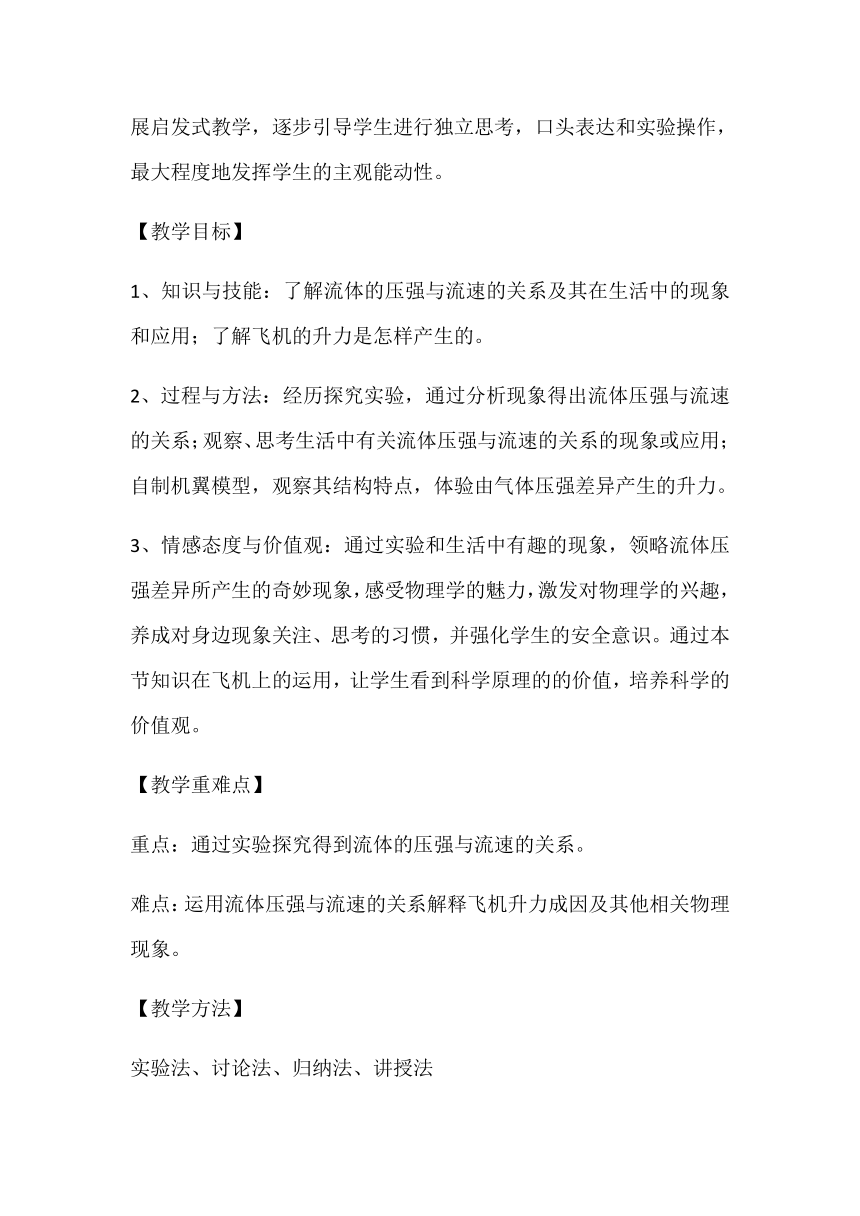 展启发式教学，逐步引导学生进行独立思考，口头表达和实验操作，最大程度地发挥学生的主观能动性。

【教学目标】

1、知识与技能：了解流体的压强与流速的关系及其在生活中的现象和应用；了解飞机的升力是怎样产生的。

2、过程与方法：经历探究实验，通过分析现象得出流体压强与流速的关系；观察、思考生活中有关流体压强与流速的关系的现象或应用；自制机翼模型，观察其结构特点，体验由气体压强差异产生的升力。

3、情感态度与价值观：通过实验和生活中有趣的现象，领略流体压强差异所产生的奇妙现象，感受物理学的魅力，激发对物理学的兴趣，养成对身边现象关注、思考的习惯，并强化学生的安全意识。通过本节知识在飞机上的运用，让学生看到科学原理的的价值，培养科学的价值观。

【教学重难点】

重点：通过实验探究得到流体的压强与流速的关系。

难点：运用流体压强与流速的关系解释飞机升力成因及其他相关物理现象。

【教学方法】

实验法、讨论法、归纳法、讲授法